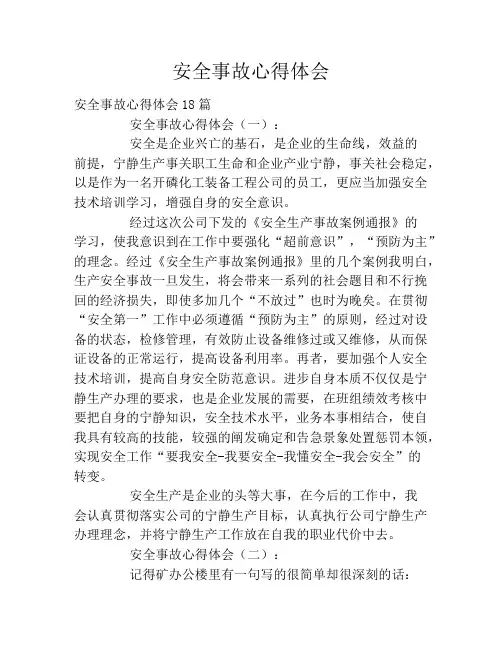 安全事故心得体会

安全事故心得体会18篇

安全事故心得体会（一）：

安全是企业兴亡的基石，是企业的生命线，效益的前提，宁静生产事关职工生命和企业产业宁静，事关社会稳定，以是作为一名开磷化工装备工程公司的员工，更应当加强安全技术培训学习，增强自身的安全意识。

经过这次公司下发的《安全生产事故案例通报》的学习，使我意识到在工作中要强化“超前意识”，“预防为主”的理念。经过《安全生产事故案例通报》里的几个案例我明白，生产安全事故一旦发生，将会带来一系列的社会题目和不行挽回的经济损失，即使多加几个“不放过”也时为晚矣。在贯彻“安全第一”工作中必须遵循“预防为主”的原则，经过对设备的状态，检修管理，有效防止设备维修过或又维修，从而保证设备的正常运行，提高设备利用率。再者，要加强个人安全技术培训，提高自身安全防范意识。进步自身本质不仅仅是宁静生产办理的要求，也是企业发展的需要，在班组绩效考核中要把自身的宁静知识，安全技术水平，业务本事相结合，使自我具有较高的技能，较强的阐发确定和告急景象处置惩罚本领，实现安全工作“要我安全-我要安全-我懂安全-我会安全”的转变。

安全生产是企业的头等大事，在今后的工作中，我会认真贯彻落实公司的宁静生产目标，认真执行公司宁静生产办理理念，并将宁静生产工作放在自我的职业代价中去。

安全事故心得体会（二）：

记得矿办公楼里有一句写的很简单却很深刻的话：